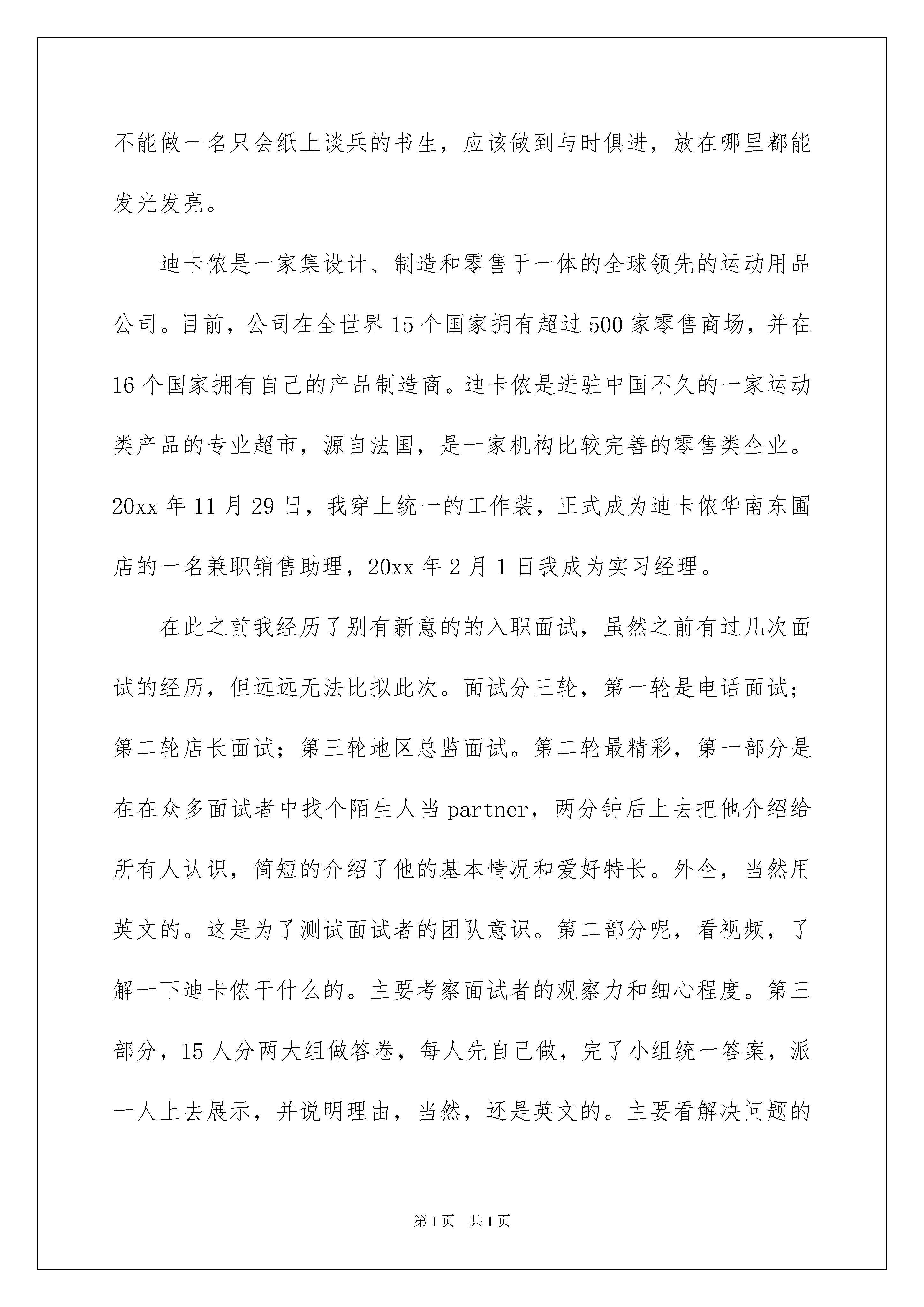 不能做一名只会纸上谈兵的书生，应该做到与时俱进，放在哪里都能发光发亮。

迪卡侬是一家集设计、制造和零售于一体的全球领先的运动用品公司。目前，公司在全世界15个国家拥有超过500家零售商场，并在16个国家拥有自己的产品制造商。迪卡侬是进驻中国不久的一家运动类产品的专业超市，源自法国，是一家机构比较完善的零售类企业。20xx年11月29日，我穿上统一的工作装，正式成为迪卡侬华南东圃店的一名兼职销售助理，20xx年2月1日我成为实习经理。

在此之前我经历了别有新意的的入职面试，虽然之前有过几次面试的经历，但远远无法比拟此次。面试分三轮，第一轮是电话面试；第二轮店长面试；第三轮地区总监面试。第二轮最精彩，第一部分是在在众多面试者中找个陌生人当partner，两分钟后上去把他介绍给所有人认识，简短的介绍了他的基本情况和爱好特长。外企，当然用英文的。这是为了测试面试者的团队意识。第二部分呢，看视频，了解一下迪卡侬干什么的。主要考察面试者的观察力和细心程度。第三部分，15人分两大组做答卷，每人先自己做，完了小组统一答案，派一人上去展示，并说明理由，当然，还是英文的。主要看解决问题的

第1页 共1页